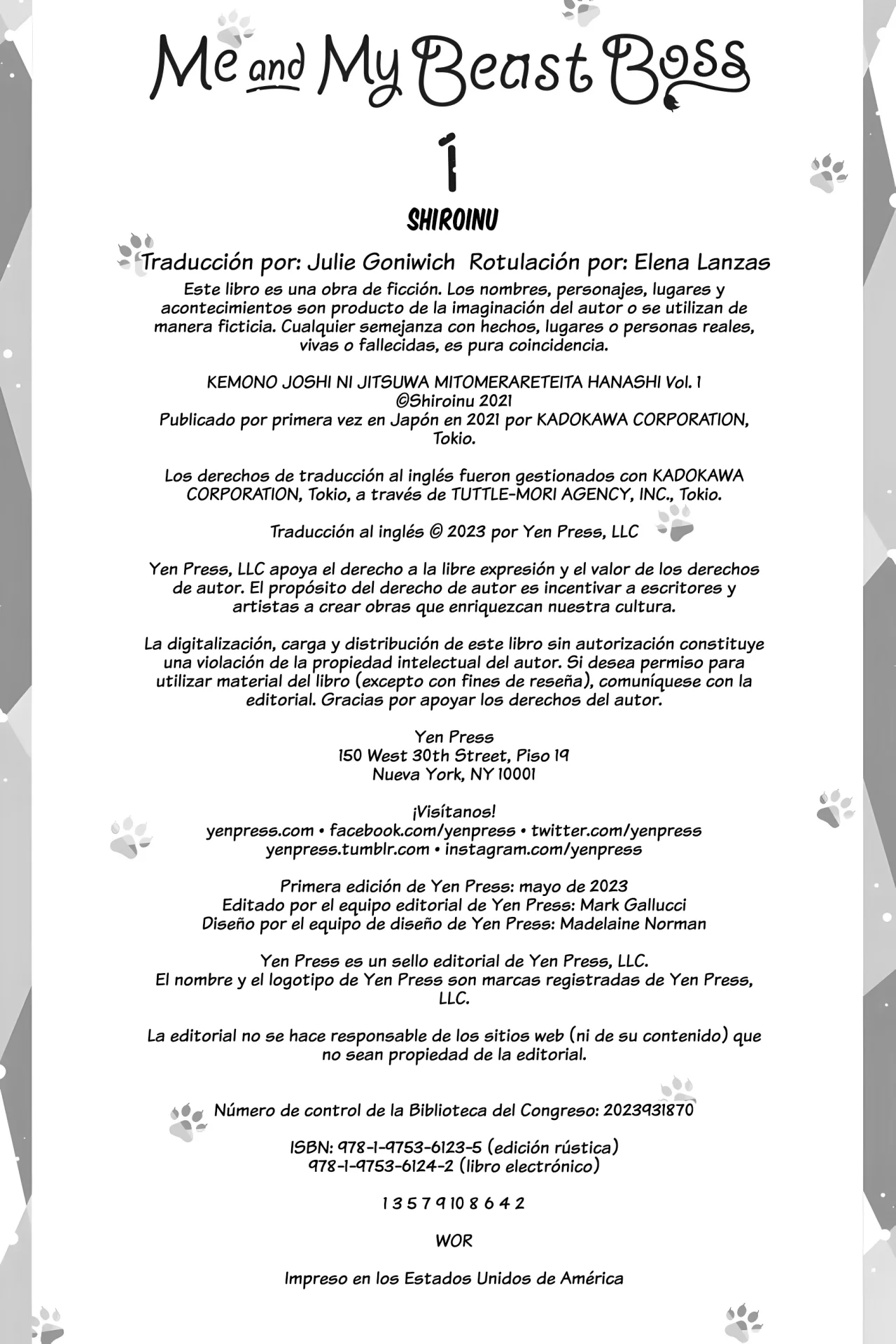 Me and My Beast Boss

1

SHIROINU

Traducción por: Julie Goniwich Rotulación por: Elena Lanzas

Este libro es una obra de ficción. Los nombres, personajes, lugares y acontecimientos son producto de la imaginación del autor o se utilizan de manera ficticia. Cualquier semejanza con hechos, lugares o personas reales, vivas o fallecidas, es pura coincidencia.

KEMONO JOSHI NI JITSUWA MITOMERARETEITA HANASHI Vol. 1
©Shiroinu 2021
Publicado por primera vez en Japón en 2021 por KADOKAWA CORPORATION, Tokio.

Los derechos de traducción al inglés fueron gestionados con KADOKAWA CORPORATION, Tokio, a través de TUTTLE-MORI AGENCY, INC., Tokio.

Traducción al inglés © 2023 por Yen Press, LLC

Yen Press, LLC apoya el derecho a la libre expresión y el valor de los derechos de autor. El propósito del derecho de autor es incentivar a escritores y artistas a crear obras que enriquezcan nuestra cultura.

La digitalización, carga y distribución de este libro sin autorización constituye una violación de la propiedad intelectual del autor. Si desea permiso para utilizar material del libro (excepto con fines de reseña), comuníquese con la editorial. Gracias por apoyar los derechos del autor.

Yen Press
150 West 30th Street, Piso 19
Nueva York, NY 10001

¡Visítanos!
yenpress.com • facebook.com/yenpress • twitter.com/yenpress
yenpress.tumblr.com • instagram.com/yenpress

Primera edición de Yen Press: mayo de 2023
Editado por el equipo editorial de Yen Press: Mark Gallucci
Diseño por el equipo de diseño de Yen Press: Madelaine Norman

Yen Press es un sello editorial de Yen Press, LLC.
El nombre y el logotipo de Yen Press son marcas registradas de Yen Press, LLC.

La editorial no se hace responsable de los sitios web (ni de su contenido) que no sean propiedad de la editorial.

Número de control de la Biblioteca del Congreso: 2023931870

ISBN: 978-1-9753-6123-5 (edición rústica)
978-1-9753-6124-2 (libro electrónico)

1 3 5 7 9 10 8 6 4 2

WOR

Impreso en los Estados Unidos de América